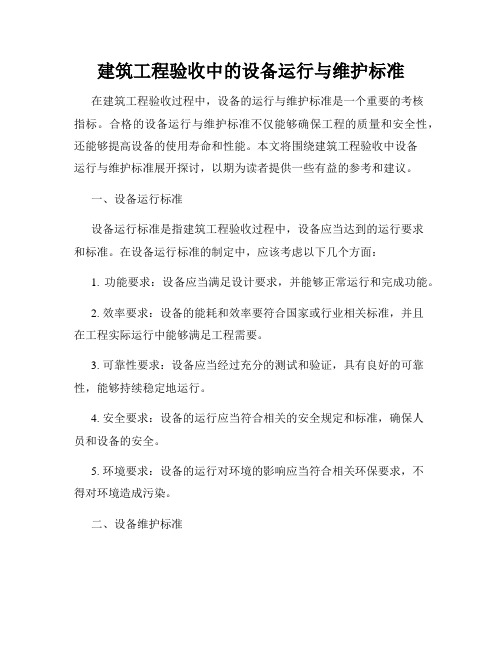 建筑工程验收中的设备运行与维护标准

在建筑工程验收过程中，设备的运行与维护标准是一个重要的考核指标。合格的设备运行与维护标准不仅能够确保工程的质量和安全性，还能够提高设备的使用寿命和性能。本文将围绕建筑工程验收中设备运行与维护标准展开探讨，以期为读者提供一些有益的参考和建议。

一、设备运行标准

设备运行标准是指建筑工程验收过程中，设备应当达到的运行要求和标准。在设备运行标准的制定中，应该考虑以下几个方面：

1. 功能要求：设备应当满足设计要求，并能够正常运行和完成功能。

2. 效率要求：设备的能耗和效率要符合国家或行业相关标准，并且在工程实际运行中能够满足工程需要。

3. 可靠性要求：设备应当经过充分的测试和验证，具有良好的可靠性，能够持续稳定地运行。

4. 安全要求：设备的运行应当符合相关的安全规定和标准，确保人员和设备的安全。

5. 环境要求：设备的运行对环境的影响应当符合相关环保要求，不得对环境造成污染。

二、设备维护标准